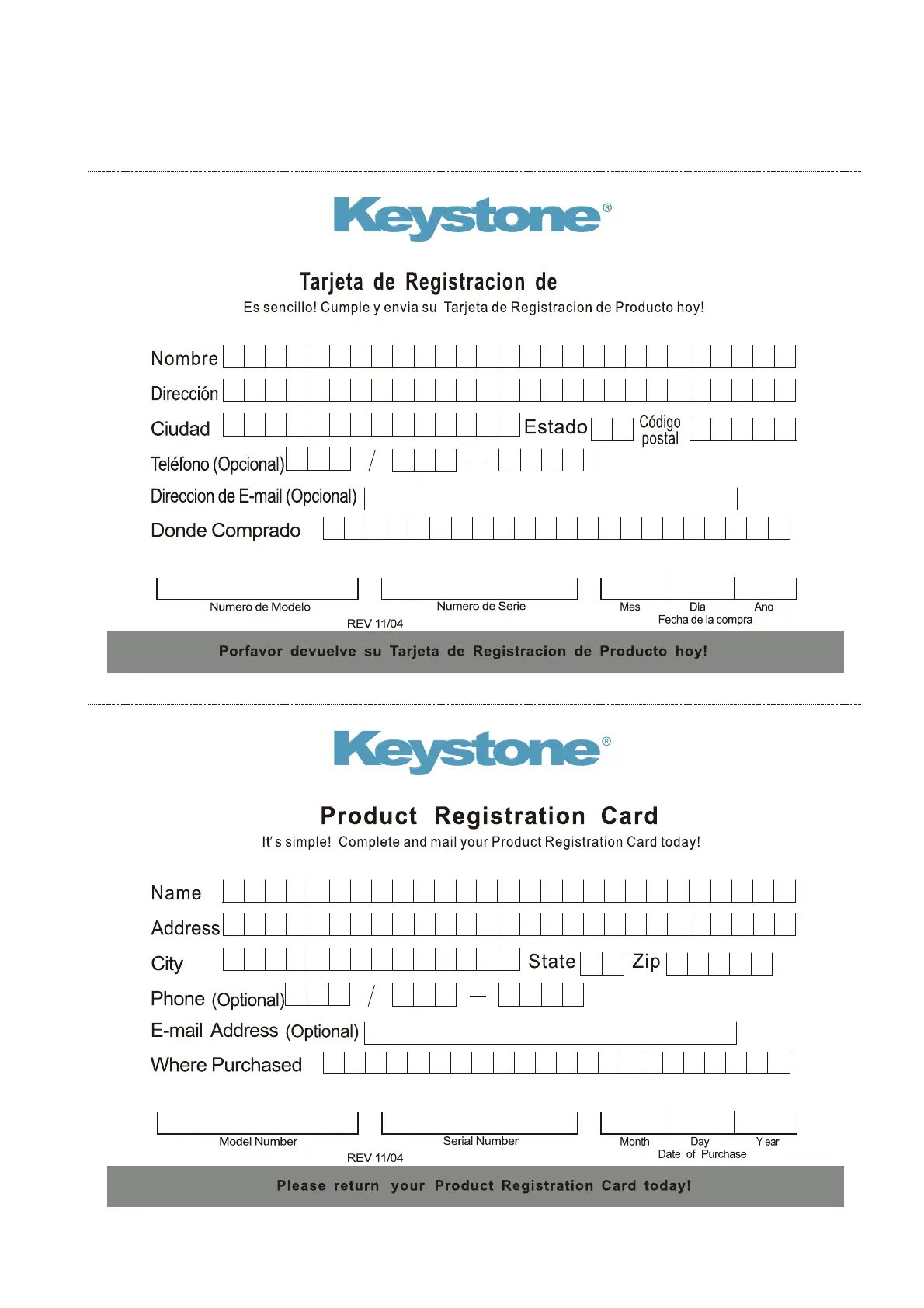 Keystone®

Tarjeta de Registracion de

Es sencillo! Cumple y envia su Tarjeta de Registracion de Producto hoy!

Nombre

Dirección

Ciudad Estado Código postal

Teléfono (Opcional) / —

Direccion de E-mail (Opcional)

Donde Comprado

Numero de Modelo Numero de Serie Mes Dia Ano

Fecha de la compra

REV 11/04

Porfavor devuelve su Tarjeta de Registracion de Producto hoy!

Keystone®

Product Registration Card

It's simple! Complete and mail your Product Registration Card today!

Name

Address

City State Zip

Phone (Optional) / —

E-mail Address (Optional)

Where Purchased

Model Number Serial Number Month Day Year

Date of Purchase

REV 11/04

Please return your Product Registration Card today!